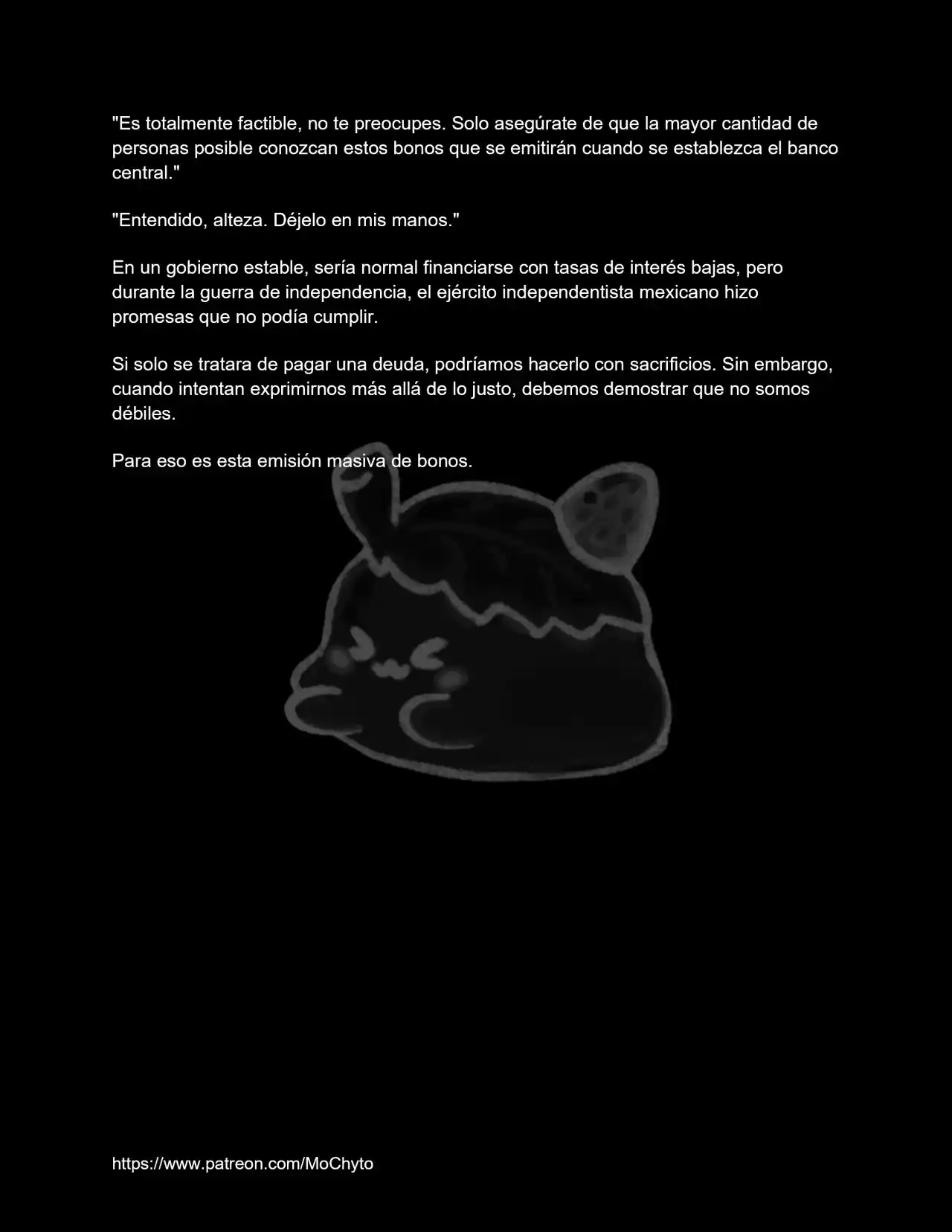 "Es totalmente factible, no te preocupes. Solo asegúrate de que la mayor cantidad de personas posible conozcan estos bonos que se emitirán cuando se establezca el banco central."

"Entendido, alteza. Déjelo en mis manos."

En un gobierno estable, sería normal financiarse con tasas de interés bajas, pero durante la guerra de independencia, el ejército independentista mexicano hizo promesas que no podía cumplir.

Si solo se tratara de pagar una deuda, podríamos hacerlo con sacrificios. Sin embargo, cuando intentan exprimirnos más allá de lo justo, debemos demostrar que no somos débiles.

Para eso es esta emisión masiva de bonos.

https://www.patreon.com/MoChyto